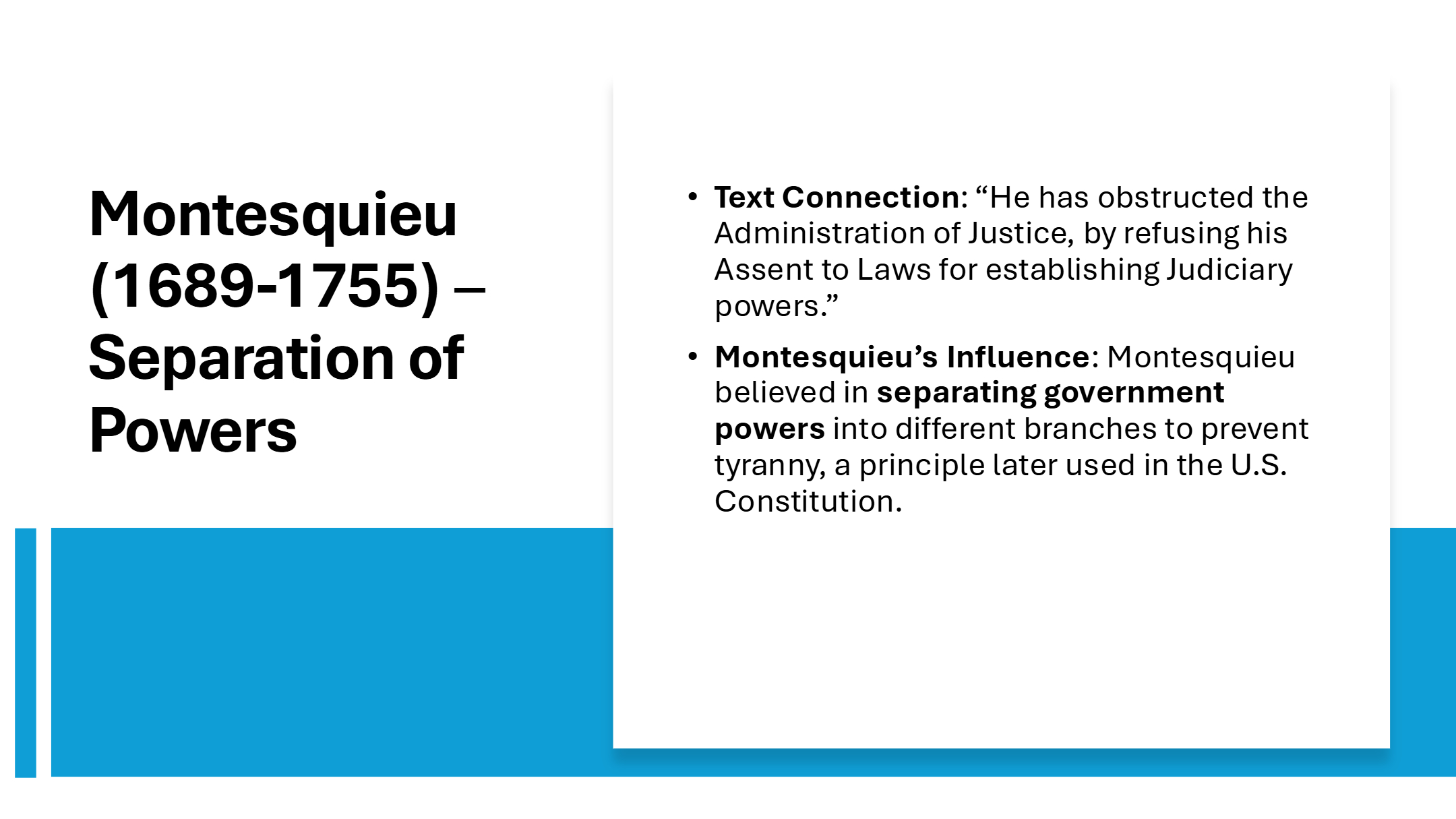 Montesquieu (1689-1755) – Separation of Powers

• Text Connection: "He has obstructed the Administration of Justice, by refusing his Assent to Laws for establishing Judiciary powers."

• Montesquieu's Influence: Montesquieu believed in separating government powers into different branches to prevent tyranny, a principle later used in the U.S. Constitution.